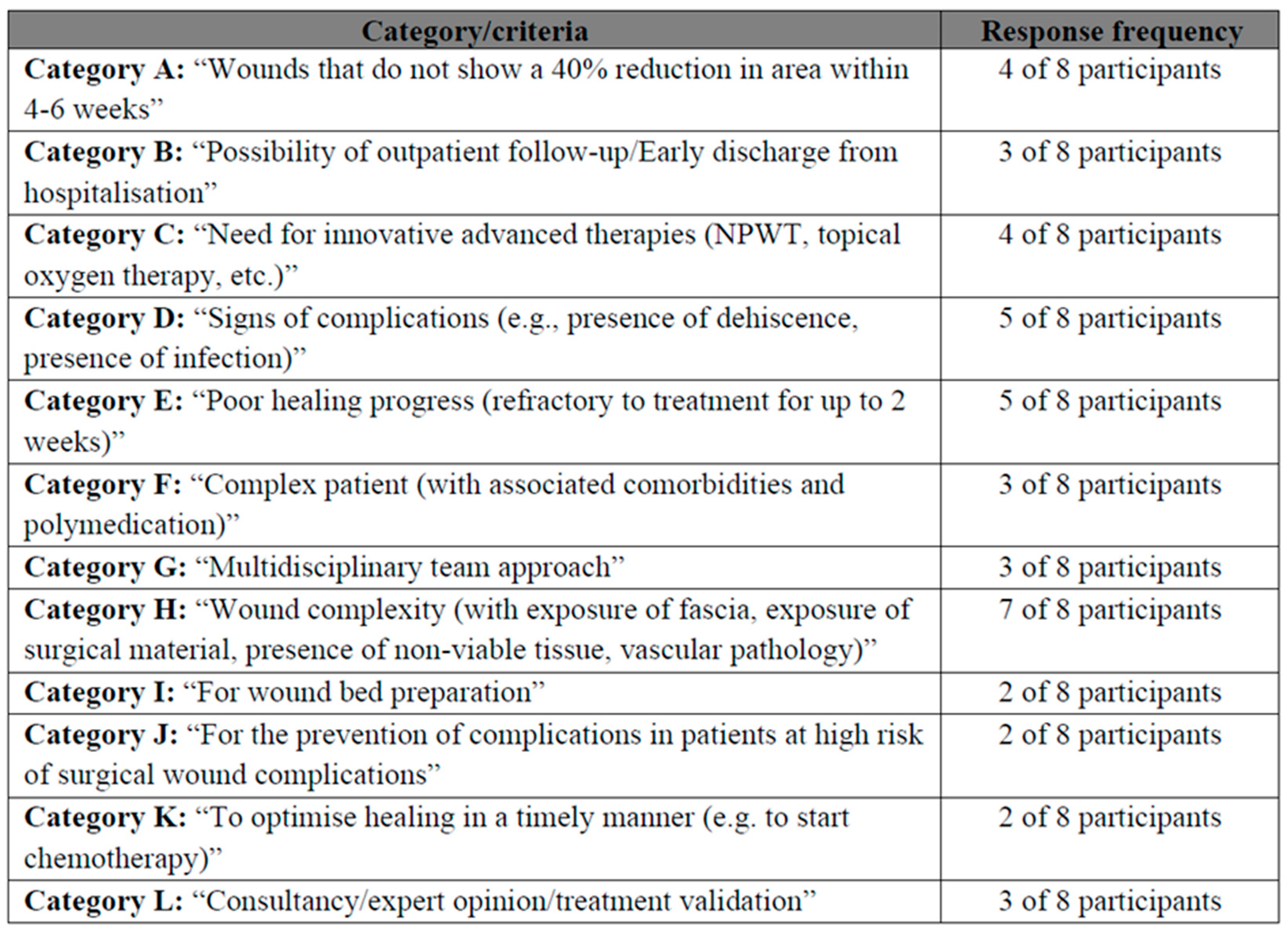 | Category/criteria | Response frequency |
|---|---|
| **Category A:** “Wounds that do not show a 40% reduction in area within 4-6 weeks” | 4 of 8 participants |
| **Category B:** “Possibility of outpatient follow-up/Early discharge from hospitalisation” | 3 of 8 participants |
| **Category C:** “Need for innovative advanced therapies (NPWT, topical oxygen therapy, etc.)” | 4 of 8 participants |
| **Category D:** “Signs of complications (e.g., presence of dehiscence, presence of infection)” | 5 of 8 participants |
| **Category E:** “Poor healing progress (refractory to treatment for up to 2 weeks)” | 5 of 8 participants |
| **Category F:** “Complex patient (with associated comorbidities and polymedication)” | 3 of 8 participants |
| **Category G:** “Multidisciplinary team approach” | 3 of 8 participants |
| **Category H:** “Wound complexity (with exposure of fascia, exposure of surgical material, presence of non-viable tissue, vascular pathology)” | 7 of 8 participants |
| **Category I:** “For wound bed preparation” | 2 of 8 participants |
| **Category J:** “For the prevention of complications in patients at high risk of surgical wound complications” | 2 of 8 participants |
| **Category K:** “To optimise healing in a timely manner (e.g. to start chemotherapy)” | 2 of 8 participants |
| **Category L:** “Consultancy/expert opinion/treatment validation” | 3 of 8 participants |